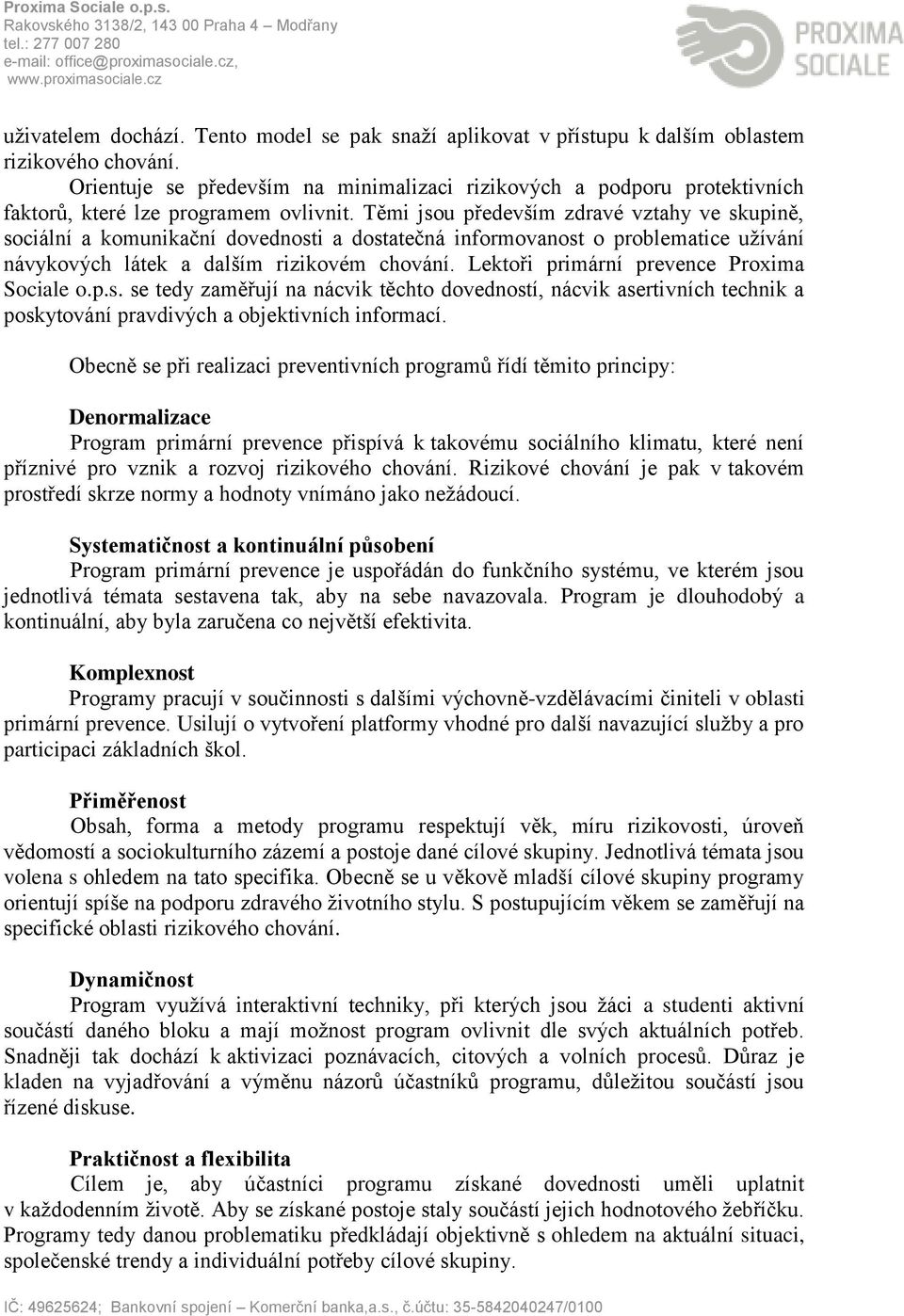 Proxima Sociale o.p.s.
Rakovského 3138/2, 143 00 Praha 4 – Modřany
tel.: 277 007 280
e-mail: office@proximasociale.cz,
www.proximasociale.cz

PROXIMA SOCIALE

uživatelem dochází. Tento model se pak snaží aplikovat v přístupu k dalším oblastem rizikového chování.

Orientuje se především na minimalizaci rizikových a podporu protektivních faktorů, které lze programem ovlivnit. Těmi jsou především zdravé vztahy ve skupině, sociální a komunikační dovednosti a dostatečná informovanost o problematice užívání návykových látek a dalším rizikovém chování. Lektoři primární prevence Proxima Sociale o.p.s. se tedy zaměřují na nácvik těchto dovedností, nácvik asertivních technik a poskytování pravdivých a objektivních informací.

Obecně se při realizaci preventivních programů řídí těmito principy:

Denormalizace
Program primární prevence přispívá k takovému sociálního klimatu, které není příznivé pro vznik a rozvoj rizikového chování. Rizikové chování je pak v takovém prostředí skrze normy a hodnoty vnímáno jako nežádoucí.

Systematičnost a kontinuální působení
Program primární prevence je uspořádán do funkčního systému, ve kterém jsou jednotlivá témata sestavena tak, aby na sebe navazovala. Program je dlouhodobý a kontinuální, aby byla zaručena co největší efektivita.

Komplexnost
Programy pracují v součinnosti s dalšími výchovně-vzdělávacími činiteli v oblasti primární prevence. Usilují o vytvoření platformy vhodné pro další navazující služby a pro participaci základních škol.

Přiměřenost
Obsah, forma a metody programu respektují věk, míru rizikovosti, úroveň vědomostí a sociokulturního zázemí a postoje dané cílové skupiny. Jednotlivá témata jsou volena s ohledem na tato specifika. Obecně se u věkově mladší cílové skupiny programy orientují spíše na podporu zdravého životního stylu. S postupujícím věkem se zaměřují na specifické oblasti rizikového chování.

Dynamičnost
Program využívá interaktivní techniky, při kterých jsou žáci a studenti aktivní součástí daného bloku a mají možnost program ovlivnit dle svých aktuálních potřeb. Snadněji tak dochází k aktivizaci poznávacích, citových a volních procesů. Důraz je kladen na vyjadřování a výměnu názorů účastníků programu, důležitou součástí jsou řízené diskuse.

Praktičnost a flexibilita
Cílem je, aby účastníci programu získané dovednosti uměli uplatnit v každodenním životě. Aby se získané postoje staly součástí jejich hodnotového žebříčku. Programy tedy danou problematiku předkládají objektivně s ohledem na aktuální situaci, společenské trendy a individuální potřeby cílové skupiny.

IČ: 49625624; Bankovní spojení – Komerční banka,a.s., č.účtu: 35-5842040247/0100